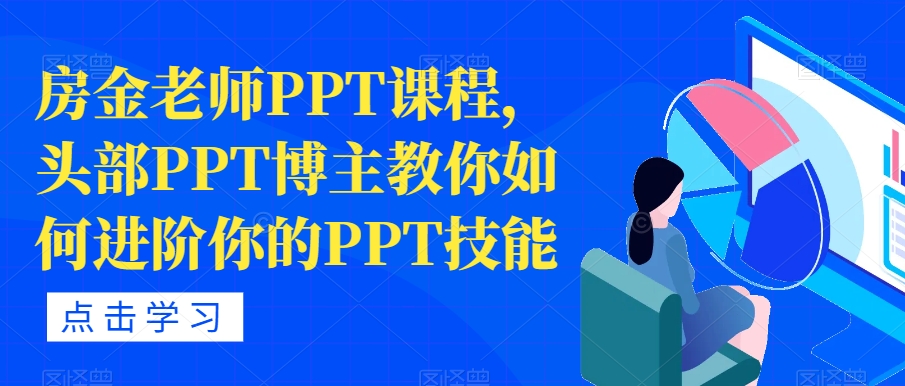 房金老师PPT课程，头部PPT博主教你如何进阶你的PPT技能

点击学习